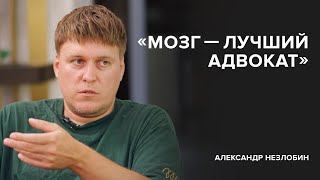 «МОЗГ — ЛУЧШИЙ АДВОКАТ»

АЛЕКСАНДР НЕЗЛОБИН